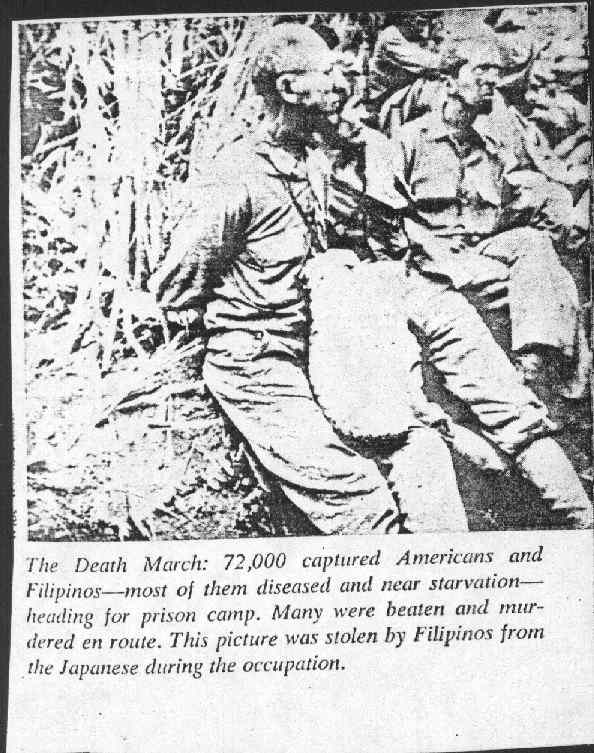 The Death March: 72,000 captured Americans and Filipinos—most of them diseased and near starvation—heading for prison camp. Many were beaten and murdered en route. This picture was stolen by Filipinos from the Japanese during the occupation.